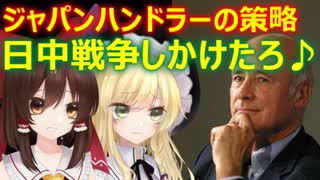 ジャパンハンドラーの策略
日中戦争しかけたろ♪